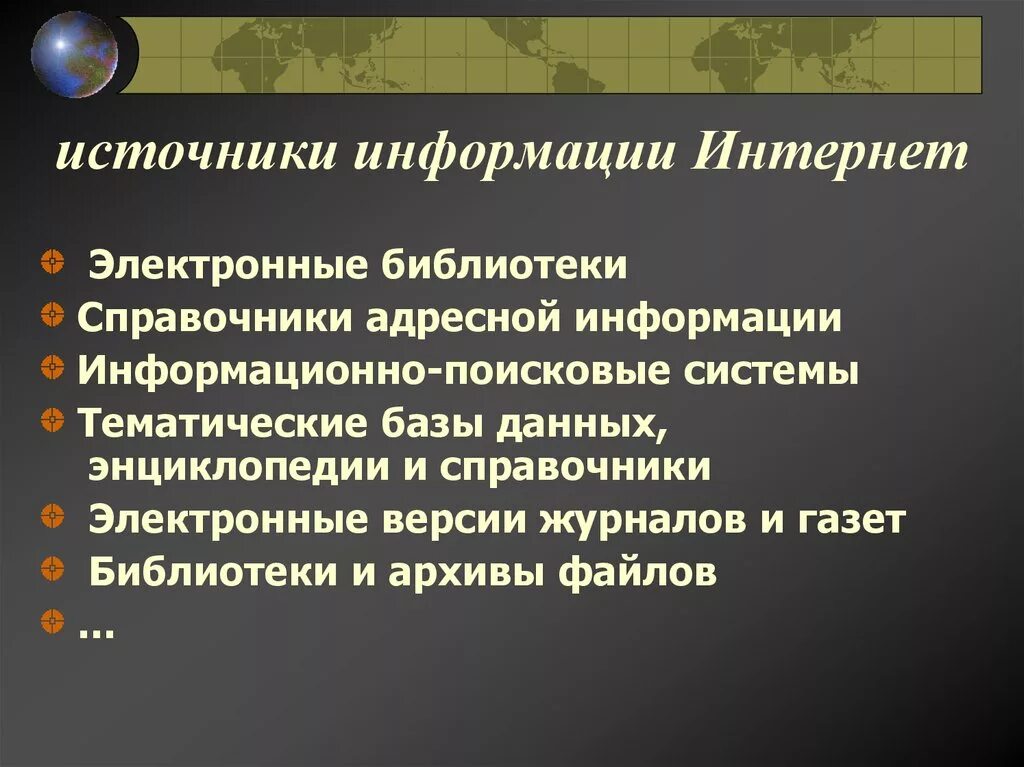 источники информации Интернет

Электронные библиотеки
Справочники адресной информации
Информационно-поисковые системы
Тематические базы данных, энциклопедии и справочники
Электронные версии журналов и газет
Библиотеки и архивы файлов
…